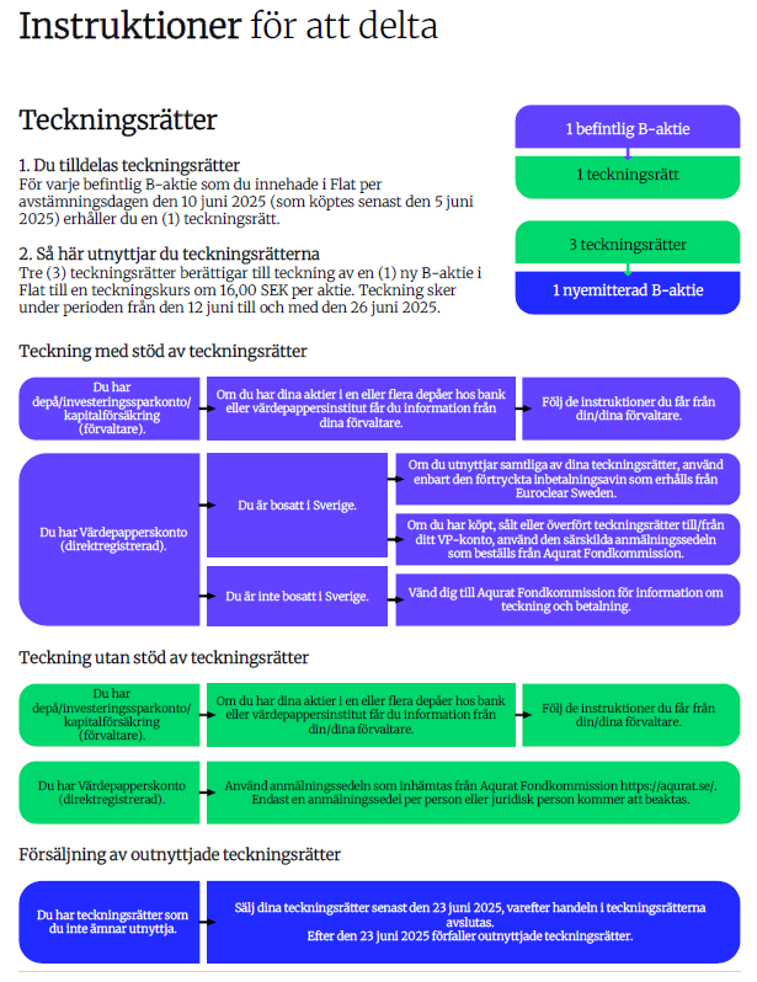 Instruktioner för att delta

Teckningsrätter

1. Du tilldelas teckningsrätter
För varje befintlig B-aktie som du innehade i Flat per avstämningsdagen den 10 juni 2025 (som köptes senast den 5 juni 2025) erhåller du en (1) teckningsrätt.

2. Så här utnyttjar du teckningsrätterna
Tre (3) teckningsrätter berättigar till teckning av en (1) ny B-aktie i Flat till en teckningskurs om 16,00 SEK per aktie. Teckning sker under perioden från den 12 juni till och med den 26 juni 2025.

1 befintlig B-aktie

1 teckningsrätt

3 teckningsrätter

1 nyemitterad B-aktie

Teckning med stöd av teckningsrätter

Du har depå/investeringssparkonto/ kapitalförsäkring (förvaltare).

Om du har dina aktier i en eller flera depåer hos bank eller värdepappersinstitut får du information från dina förvaltare.

Följ de instruktioner du får från din/dina förvaltare.

Du har Värdepapperskonto (direktregistrerad).

Du är bosatt i Sverige.

Om du utnyttjar samtliga av dina teckningsrätter, använd enbart den förtryckta inbetalningsavin som erhålls från Euroclear Sweden.

Om du har köpt, sålt eller överfört teckningsrätter till/från ditt VP-konto, använd den särskilda anmälningssedeln som beställs från Aqurat Fondkommission.

Du är inte bosatt i Sverige.

Vänd dig till Aqurat Fondkommission för information om teckning och betalning.

Teckning utan stöd av teckningsrätter

Du har depå/investeringssparkonto/ kapitalförsäkring (förvaltare).

Om du har dina aktier i en eller flera depåer hos bank eller värdepappersinstitut får du information från din/dina förvaltare.

Följ de instruktioner du får från din/dina förvaltare.

Du har Värdepapperskonto (direktregistrerad).

Använd anmälningssedeln som inhämtas från Aqurat Fondkommission https://aqurat.se/. Endast en anmälningssedel per person eller juridisk person kommer att beaktas.

Försäljning av outnyttjade teckningsrätter

Du har teckningsrätter som du inte ämnar utnyttja.

Sälj dina teckningsrätter senast den 23 juni 2025, varefter handeln i teckningsrätterna avslutas.
Efter den 23 juni 2025 förfaller outnyttjade teckningsrätter.